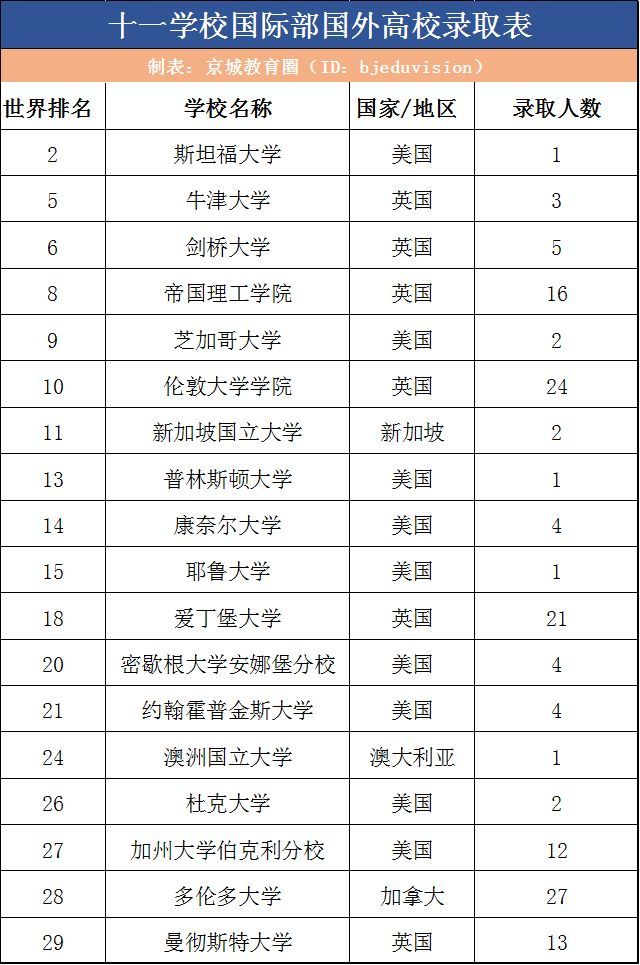 十一学校国际部国外高校录取表

制表：京城教育圈（ID：bjeduvision）

| 世界排名 | 学校名称 | 国家/地区 | 录取人数 |
|---|---|---|---|
| 2 | 斯坦福大学 | 美国 | 1 |
| 5 | 牛津大学 | 英国 | 3 |
| 6 | 剑桥大学 | 英国 | 5 |
| 8 | 帝国理工学院 | 英国 | 16 |
| 9 | 芝加哥大学 | 美国 | 2 |
| 10 | 伦敦大学学院 | 英国 | 24 |
| 11 | 新加坡国立大学 | 新加坡 | 2 |
| 13 | 普林斯顿大学 | 美国 | 1 |
| 14 | 康奈尔大学 | 美国 | 4 |
| 15 | 耶鲁大学 | 美国 | 1 |
| 18 | 爱丁堡大学 | 英国 | 21 |
| 20 | 密歇根大学安娜堡分校 | 美国 | 4 |
| 21 | 约翰霍普金斯大学 | 美国 | 4 |
| 24 | 澳洲国立大学 | 澳大利亚 | 1 |
| 26 | 杜克大学 | 美国 | 2 |
| 27 | 加州大学伯克利分校 | 美国 | 12 |
| 28 | 多伦多大学 | 加拿大 | 27 |
| 29 | 曼彻斯特大学 | 英国 | 13 |